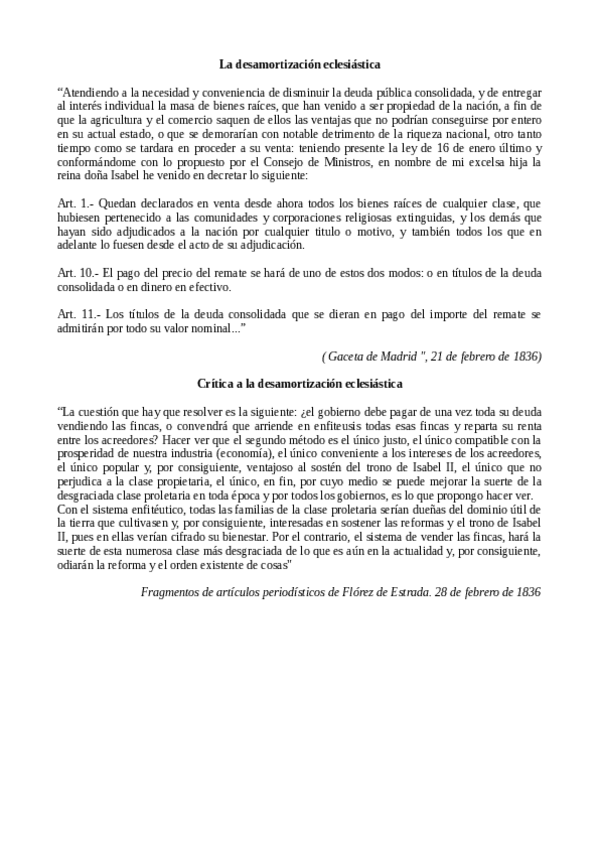 La desamortización eclesiástica

“Atendiendo a la necesidad y conveniencia de disminuir la deuda pública consolidada, y de entregar al interés individual la masa de bienes raíces, que han venido a ser propiedad de la nación, a fin de que la agricultura y el comercio saquen de ellos las ventajas que no podrían conseguirse por entero en su actual estado, o que se demorarían con notable detrimento de la riqueza nacional, otro tanto tiempo como se tardara en proceder a su venta: teniendo presente la ley de 16 de enero último y conformándome con lo propuesto por el Consejo de Ministros, en nombre de mi excelsa hija la reina doña Isabel he venido en decretar lo siguiente:

Art. 1.- Quedan declarados en venta desde ahora todos los bienes raíces de cualquier clase, que hubiesen pertenecido a las comunidades y corporaciones religiosas extinguidas, y los demás que hayan sido adjudicados a la nación por cualquier titulo o motivo, y también todos los que en adelante lo fuesen desde el acto de su adjudicación.

Art. 10.- El pago del precio del remate se hará de uno de estos dos modos: o en títulos de la deuda consolidada o en dinero en efectivo.

Art. 11.- Los títulos de la deuda consolidada que se dieran en pago del importe del remate se admitirán por todo su valor nominal...”

( Gaceta de Madrid ", 21 de febrero de 1836)

Crítica a la desamortización eclesiástica

“La cuestión que hay que resolver es la siguiente: ¿el gobierno debe pagar de una vez toda su deuda vendiendo las fincas, o convendrá que arriende en enfiteusis todas esas fincas y reparta su renta entre los acreedores? Hacer ver que el segundo método es el único justo, el único compatible con la prosperidad de nuestra industria (economía), el único conveniente a los intereses de los acreedores, el único popular y, por consiguiente, ventajoso al sostén del trono de Isabel II, el único que no perjudica a la clase propietaria, el único, en fin, por cuyo medio se puede mejorar la suerte de la desgraciada clase proletaria en toda época y por todos los gobiernos, es lo que propongo hacer ver. Con el sistema enfitéutico, todas las familias de la clase proletaria serían dueñas del dominio útil de la tierra que cultivasen y, por consiguiente, interesadas en sostener las reformas y el trono de Isabel II, pues en ellas verían cifrado su bienestar. Por el contrario, el sistema de vender las fincas, hará la suerte de esta numerosa clase más desgraciada de lo que es aún en la actualidad y, por consiguiente, odiarán la reforma y el orden existente de cosas"

Fragmentos de artículos periodísticos de Flórez de Estrada. 28 de febrero de 1836